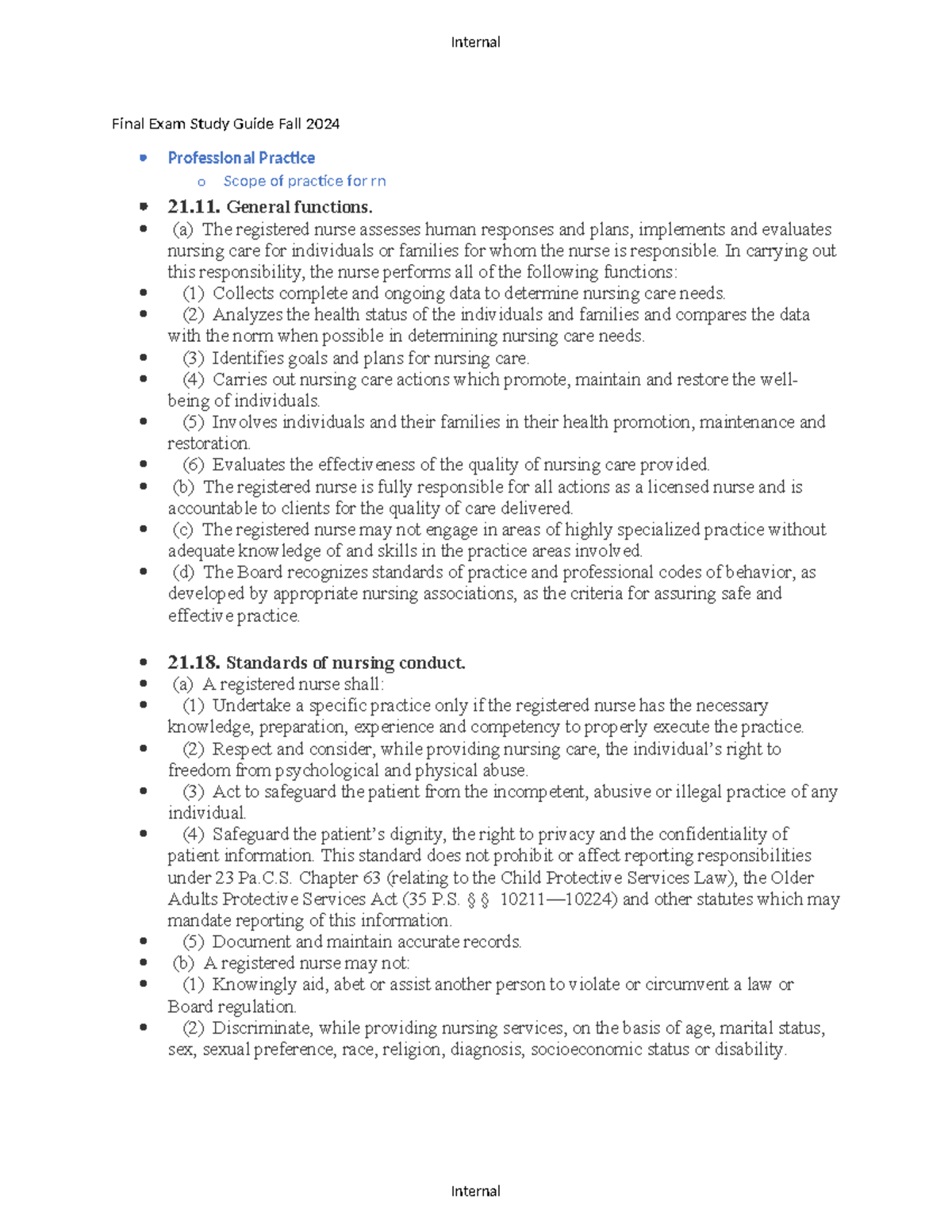 Internal

Final Exam Study Guide Fall 2024

• Professional Practice
o Scope of practice for rn

• 21.11. General functions.

• (a) The registered nurse assesses human responses and plans, implements and evaluates nursing care for individuals or families for whom the nurse is responsible. In carrying out this responsibility, the nurse performs all of the following functions:

• (1) Collects complete and ongoing data to determine nursing care needs.

• (2) Analyzes the health status of the individuals and families and compares the data with the norm when possible in determining nursing care needs.

• (3) Identifies goals and plans for nursing care.

• (4) Carries out nursing care actions which promote, maintain and restore the well-being of individuals.

• (5) Involves individuals and their families in their health promotion, maintenance and restoration.

• (6) Evaluates the effectiveness of the quality of nursing care provided.

• (b) The registered nurse is fully responsible for all actions as a licensed nurse and is accountable to clients for the quality of care delivered.

• (c) The registered nurse may not engage in areas of highly specialized practice without adequate knowledge of and skills in the practice areas involved.

• (d) The Board recognizes standards of practice and professional codes of behavior, as developed by appropriate nursing associations, as the criteria for assuring safe and effective practice.

• 21.18. Standards of nursing conduct.

• (a) A registered nurse shall:

• (1) Undertake a specific practice only if the registered nurse has the necessary knowledge, preparation, experience and competency to properly execute the practice.

• (2) Respect and consider, while providing nursing care, the individual's right to freedom from psychological and physical abuse.

• (3) Act to safeguard the patient from the incompetent, abusive or illegal practice of any individual.

• (4) Safeguard the patient's dignity, the right to privacy and the confidentiality of patient information. This standard does not prohibit or affect reporting responsibilities under 23 Pa.C.S. Chapter 63 (relating to the Child Protective Services Law), the Older Adults Protective Services Act (35 P.S. § § 10211—10224) and other statutes which may mandate reporting of this information.

• (5) Document and maintain accurate records.

• (b) A registered nurse may not:

• (1) Knowingly aid, abet or assist another person to violate or circumvent a law or Board regulation.

• (2) Discriminate, while providing nursing services, on the basis of age, marital status, sex, sexual preference, race, religion, diagnosis, socioeconomic status or disability.

Internal